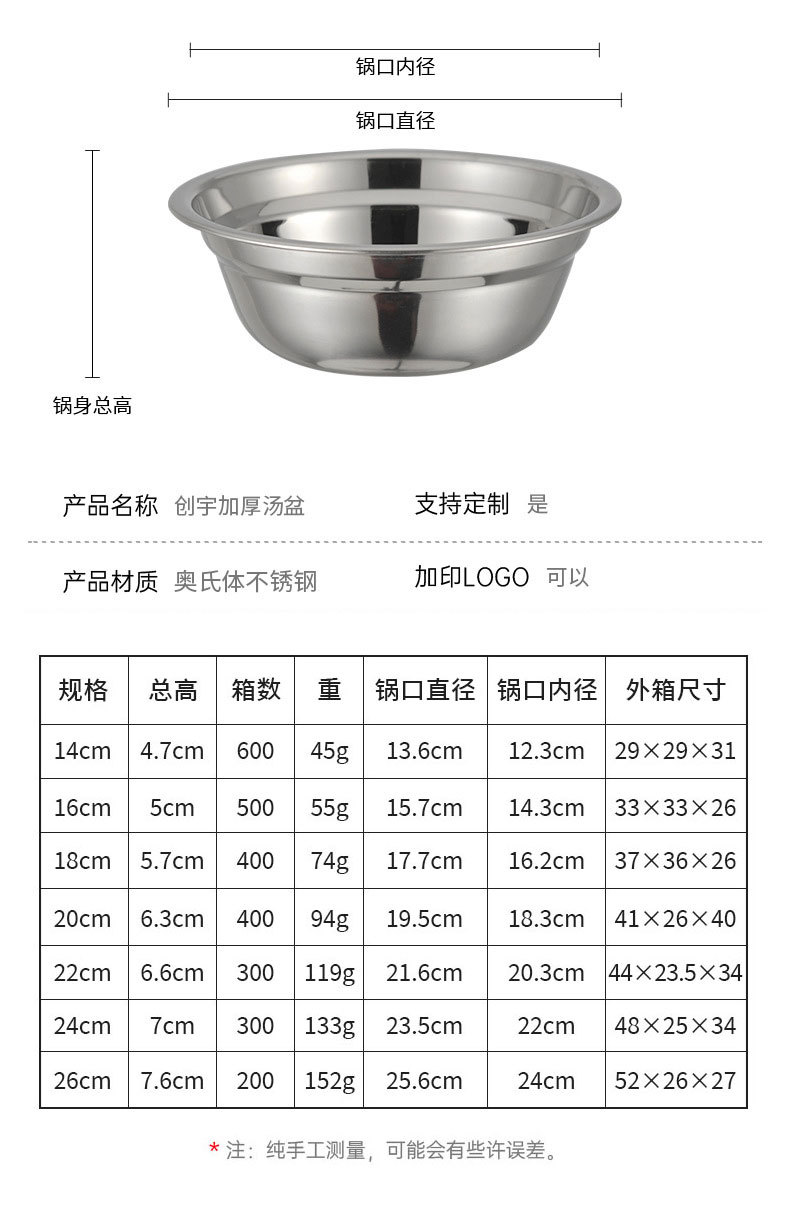 锅口内径

锅口直径

锅身总高

产品名称 创宇加厚汤盆

支持定制 是

产品材质 奥氏体不锈钢

加印LOGO 可以

| 规格 | 总高 | 箱数 | 重 | 锅口直径 | 锅口内径 | 外箱尺寸 |
|---|---|---|---|---|---|---|
| 14cm | 4.7cm | 600 | 45g | 13.6cm | 12.3cm | 29×29×31 |
| 16cm | 5cm | 500 | 55g | 15.7cm | 14.3cm | 33×33×26 |
| 18cm | 5.7cm | 400 | 74g | 17.7cm | 16.2cm | 37×36×26 |
| 20cm | 6.3cm | 400 | 94g | 19.5cm | 18.3cm | 41×26×40 |
| 22cm | 6.6cm | 300 | 119g | 21.6cm | 20.3cm | 44×23.5×34 |
| 24cm | 7cm | 300 | 133g | 23.5cm | 22cm | 48×25×34 |
| 26cm | 7.6cm | 200 | 152g | 25.6cm | 24cm | 52×26×27 |

* 注：纯手工测量，可能会有些许误差。